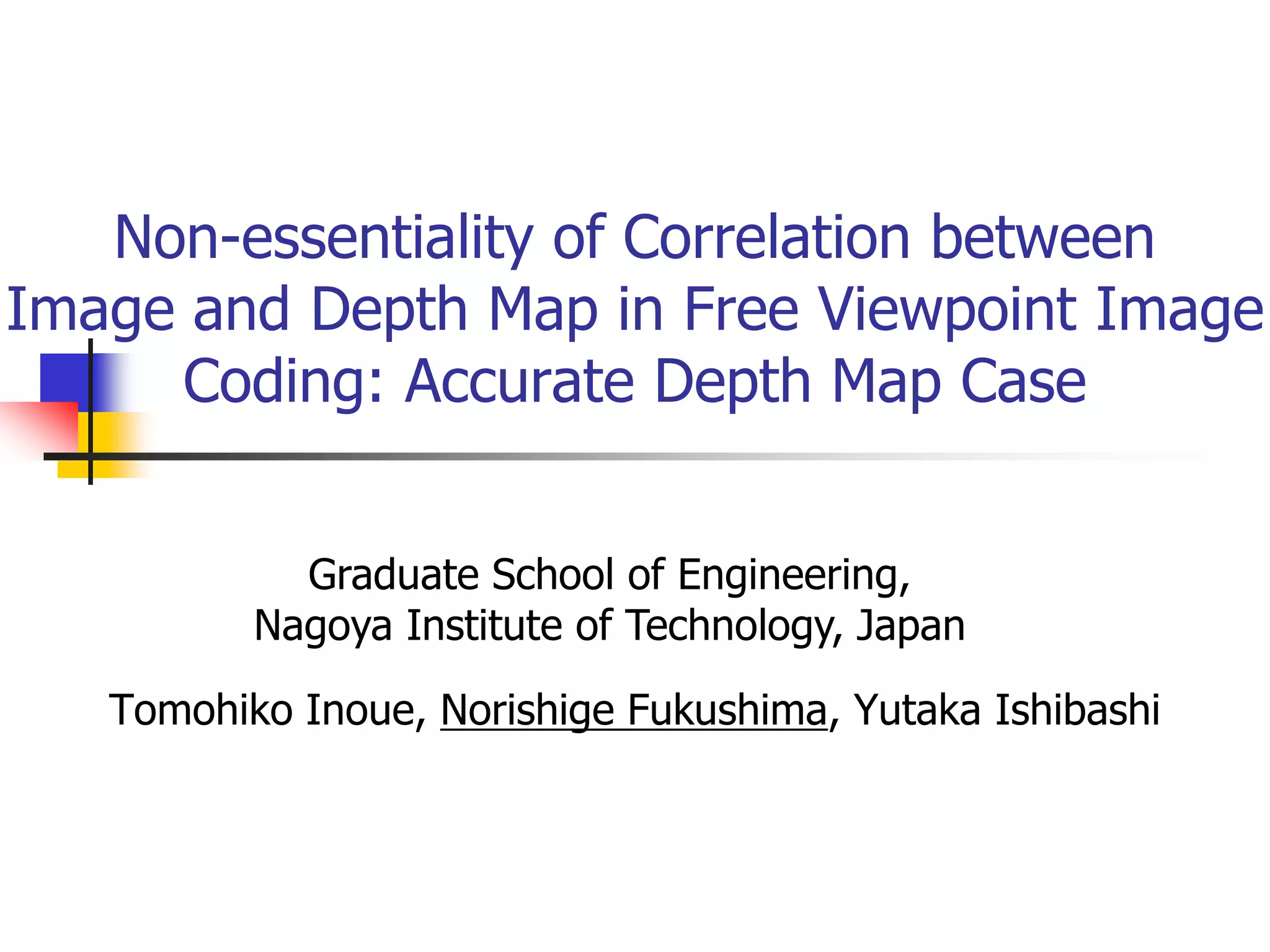 Non-essentiality of Correlation between Image and Depth Map in Free Viewpoint Image Coding: Accurate Depth Map Case

Graduate School of Engineering,
Nagoya Institute of Technology, Japan

Tomohiko Inoue, Norishige Fukushima, Yutaka Ishibashi